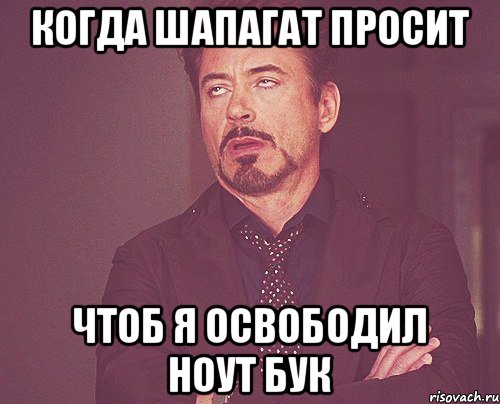 КОГДА ШАПАГАТ ПРОСИТ

ЧТОБ Я ОСВОБОДИЛ НОУТ БУК

risovach.ru